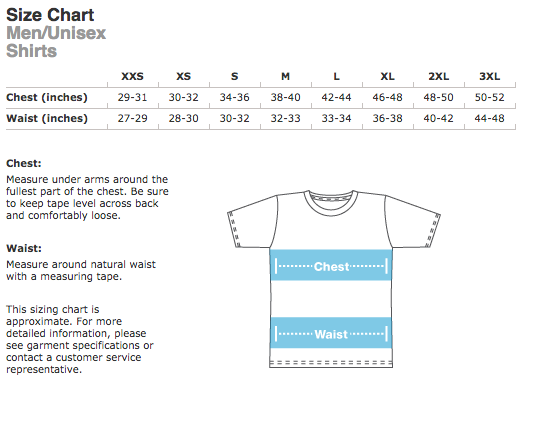 Size Chart
Men/Unisex
Shirts

| | XXS | XS | S | M | L | XL | 2XL | 3XL |
|---|---|---|---|---|---|---|---|---|
| Chest (inches) | 29-31 | 30-32 | 34-36 | 38-40 | 42-44 | 46-48 | 48-50 | 50-52 |
| Waist (inches) | 27-29 | 28-30 | 30-32 | 32-33 | 33-34 | 36-38 | 40-42 | 44-48 |

Chest:
Measure under arms around the fullest part of the chest. Be sure to keep tape level across back and comfortably loose.

Waist:
Measure around natural waist with a measuring tape.

This sizing chart is approximate. For more detailed information, please see garment specifications or contact a customer service representative.

Chest

Waist